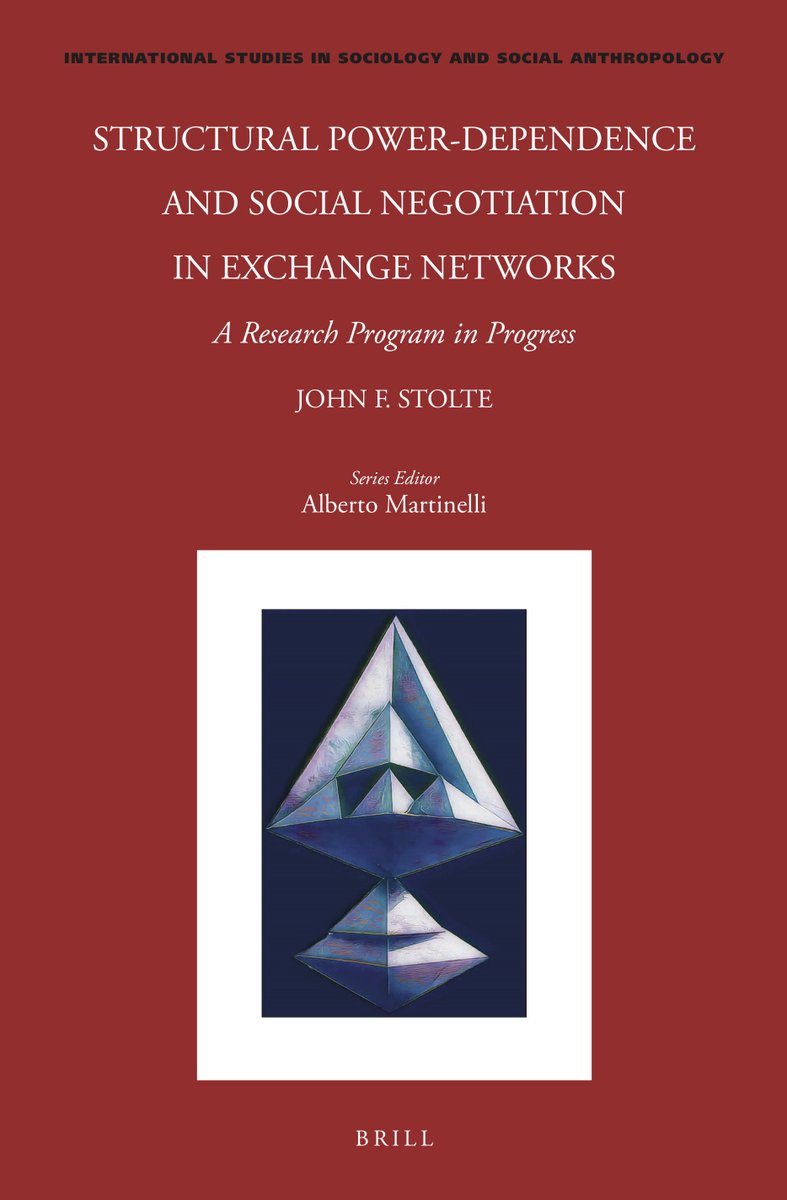 INTERNATIONAL STUDIES IN SOCIOLOGY AND SOCIAL ANTHROPOLOGY

STRUCTURAL POWER-DEPENDENCE AND SOCIAL NEGOTIATION IN EXCHANGE NETWORKS

A Research Program in Progress

JOHN F. STOLTE

Series Editor
Alberto Martinelli

BRILL